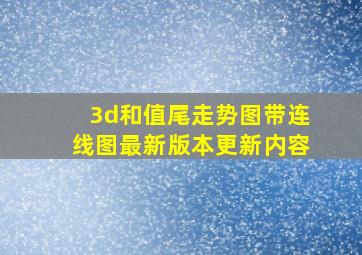 3d和值尾走势图带连线图最新版本更新内容